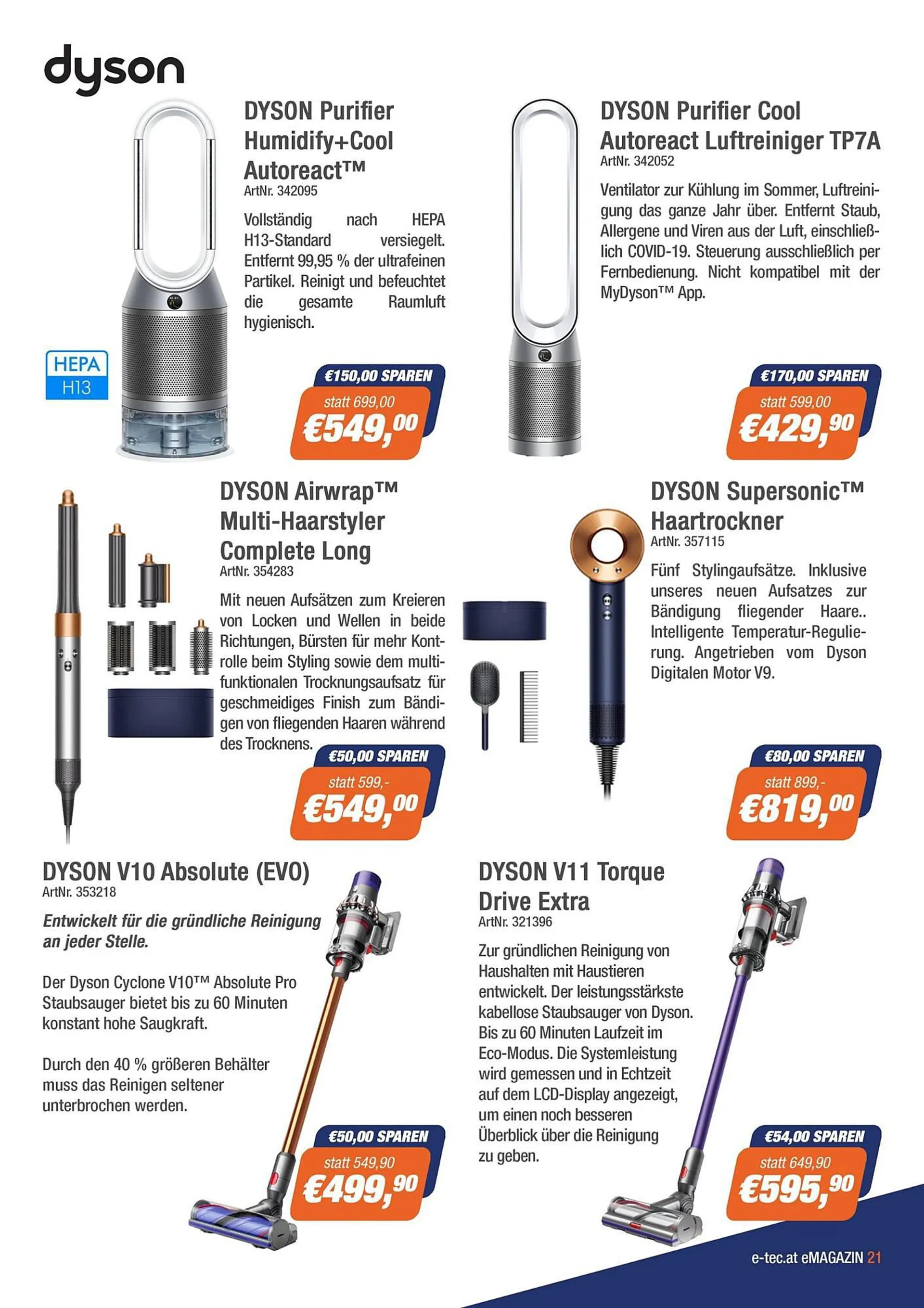 dyson

DYSON Purifier Humidify+Cool Autoreact™
ArtNr. 342095

Vollständig nach HEPA H13-Standard versiegelt. Entfernt 99,95 % der ultrafeinen Partikel. Reinigt und befeuchtet die gesamte Raumluft hygienisch.

HEPA H13

€150,00 SPAREN
statt 699,00
€549,00

DYSON Purifier Cool Autoreact Luftreiniger TP7A
ArtNr. 342052

Ventilator zur Kühlung im Sommer, Luftreinigung das ganze Jahr über. Entfernt Staub, Allergene und Viren aus der Luft, einschließlich COVID-19. Steuerung ausschließlich per Fernbedienung. Nicht kompatibel mit der MyDyson™ App.

€170,00 SPAREN
statt 599,00
€429,90

DYSON Airwrap™ Multi-Haarstyler Complete Long
ArtNr. 354283

Mit neuen Aufsätzen zum Kreieren von Locken und Wellen in beide Richtungen, Bürsten für mehr Kontrolle beim Styling sowie dem multifunktionalen Trocknungsaufsatz für geschmeidiges Finish zum Bändigen von fliegenden Haaren während des Trocknens.

€50,00 SPAREN
statt 599,-
€549,00

DYSON Supersonic™ Haartrockner
ArtNr. 357115

Fünf Stylingaufsätze. Inklusive unseres neuen Aufsatzes zur Bändigung fliegender Haare.. Intelligente Temperatur-Regulierung. Angetrieben vom Dyson Digitalen Motor V9.

€80,00 SPAREN
statt 899,-
€819,00

DYSON V10 Absolute (EVO)
ArtNr. 353218

Entwickelt für die gründliche Reinigung an jeder Stelle.

Der Dyson Cyclone V10™ Absolute Pro Staubsauger bietet bis zu 60 Minuten konstant hohe Saugkraft.

Durch den 40 % größeren Behälter muss das Reinigen seltener unterbrochen werden.

€50,00 SPAREN
statt 549,90
€499,90

DYSON V11 Torque Drive Extra
ArtNr. 321396

Zur gründlichen Reinigung von Haushalten mit Haustieren entwickelt. Der leistungsstärkste kabellose Staubsauger von Dyson. Bis zu 60 Minuten Laufzeit im Eco-Modus. Die Systemleistung wird gemessen und in Echtzeit auf dem LCD-Display angezeigt, um einen noch besseren Überblick über die Reinigung zu geben.

€54,00 SPAREN
statt 649,90
€595,90

e-tec.at eMAGAZIN 21